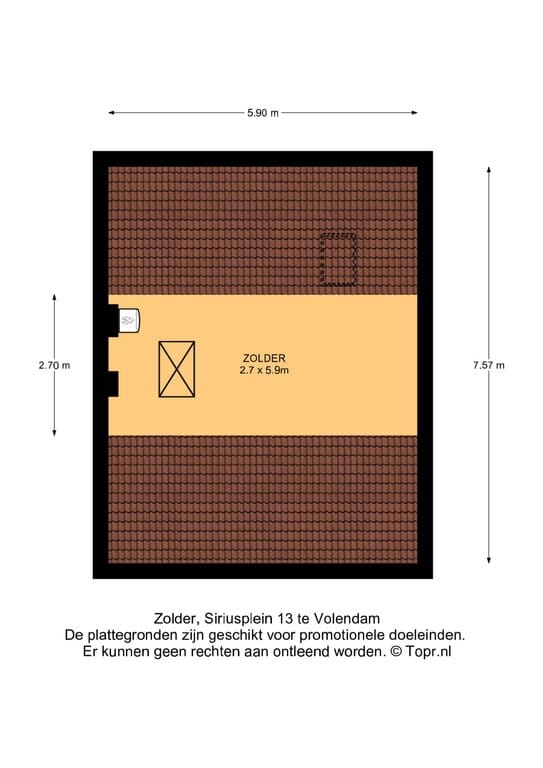 5.90 m

2.70 m

ZOLDER
2.7 x 5.9m

7.57 m

Zolder, Siriusplein 13 te Volendam
De plattegronden zijn geschikt voor promotionele doeleinden.
Er kunnen geen rechten aan ontleend worden. © Topr.nl